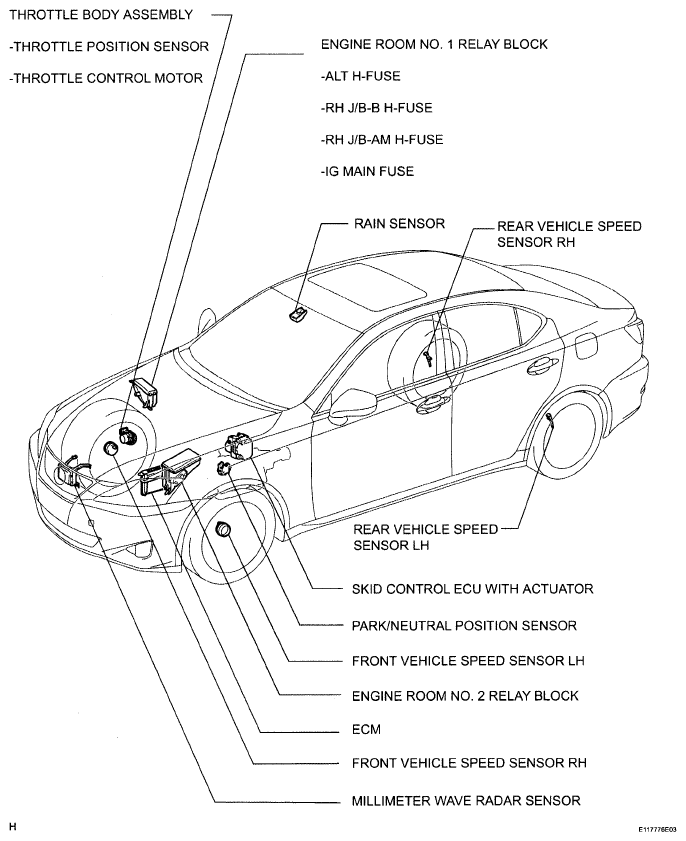 THROTTLE BODY ASSEMBLY
-THROTTLE POSITION SENSOR
-THROTTLE CONTROL MOTOR

ENGINE ROOM NO. 1 RELAY BLOCK
-ALT H-FUSE
-RH J/B-B H-FUSE
-RH J/B-AM H-FUSE
-IG MAIN FUSE

RAIN SENSOR

REAR VEHICLE SPEED SENSOR RH

REAR VEHICLE SPEED SENSOR LH

SKID CONTROL ECU WITH ACTUATOR

PARK/NEUTRAL POSITION SENSOR

FRONT VEHICLE SPEED SENSOR LH

ENGINE ROOM NO. 2 RELAY BLOCK

ECM

FRONT VEHICLE SPEED SENSOR RH

MILLIMETER WAVE RADAR SENSOR

H

E117776E03